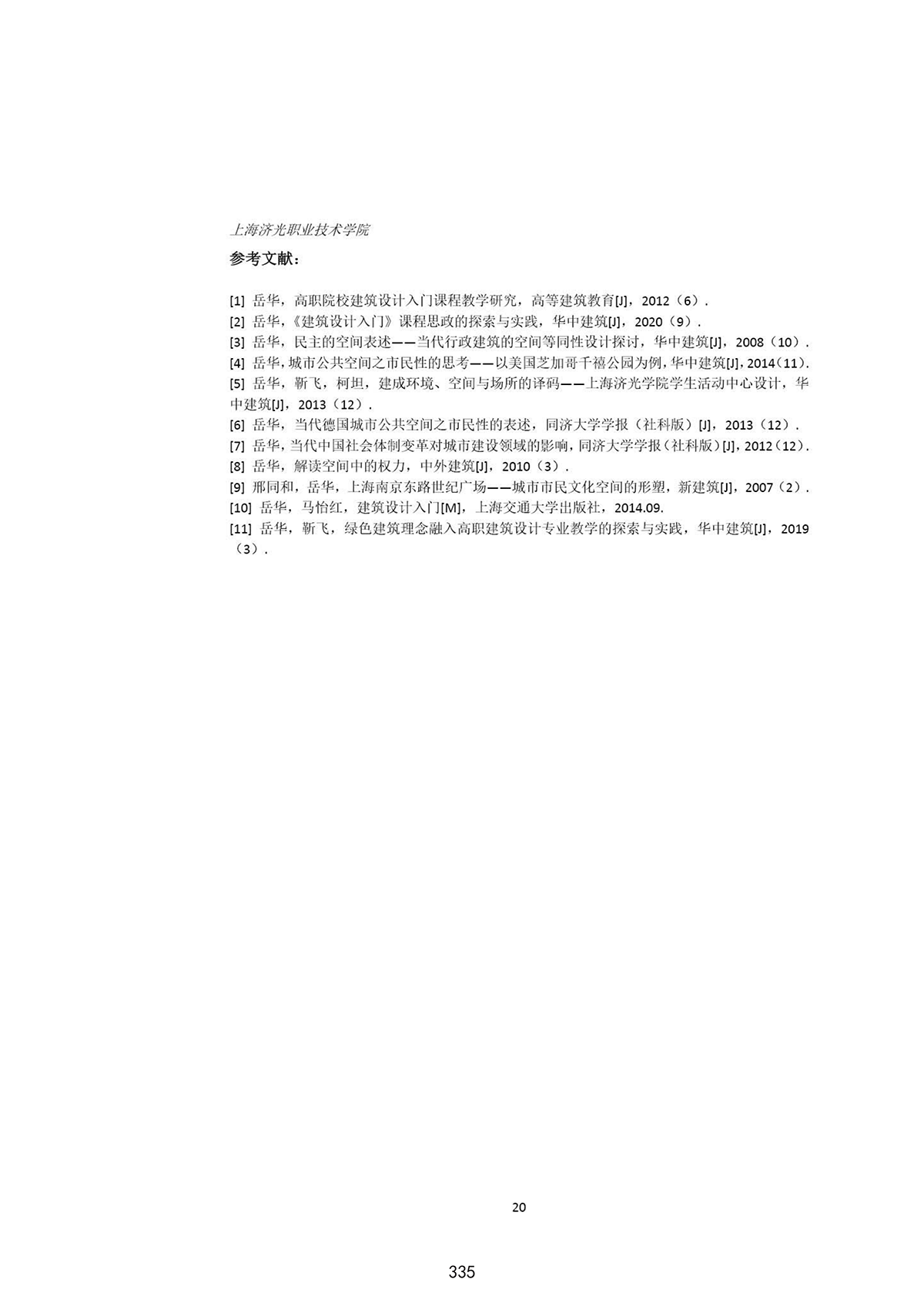 上海济光职业技术学院

参考文献：

[1] 岳华，高职院校建筑设计入门课程教学研究，高等建筑教育[J]，2012（6）.
[2] 岳华，《建筑设计入门》课程思政的探索与实践，华中建筑[J]，2020（9）.
[3] 岳华，民主的空间表述——当代行政建筑的空间等同性设计探讨，华中建筑[J]，2008（10）.
[4] 岳华，城市公共空间之市民性的思考——以美国芝加哥千禧公园为例，华中建筑[J]，2014（11）.
[5] 岳华，靳飞，柯坦，建成环境、空间与场所的译码——上海济光学院学生活动中心设计，华中建筑[J]，2013（12）.
[6] 岳华，当代德国城市公共空间之市民性的表述，同济大学学报（社科版）[J]，2013（12）.
[7] 岳华，当代中国社会体制变革对城市建设领域的影响，同济大学学报（社科版）[J]，2012（12）.
[8] 岳华，解读空间中的权力，中外建筑[J]，2010（3）.
[9] 邢同和，岳华，上海南京东路世纪广场——城市市民文化空间的形塑，新建筑[J]，2007（2）.
[10] 岳华，马怡红，建筑设计入门[M]，上海交通大学出版社，2014.09.
[11] 岳华，靳飞，绿色建筑理念融入高职建筑设计专业教学的探索与实践，华中建筑[J]，2019（3）.

20

335